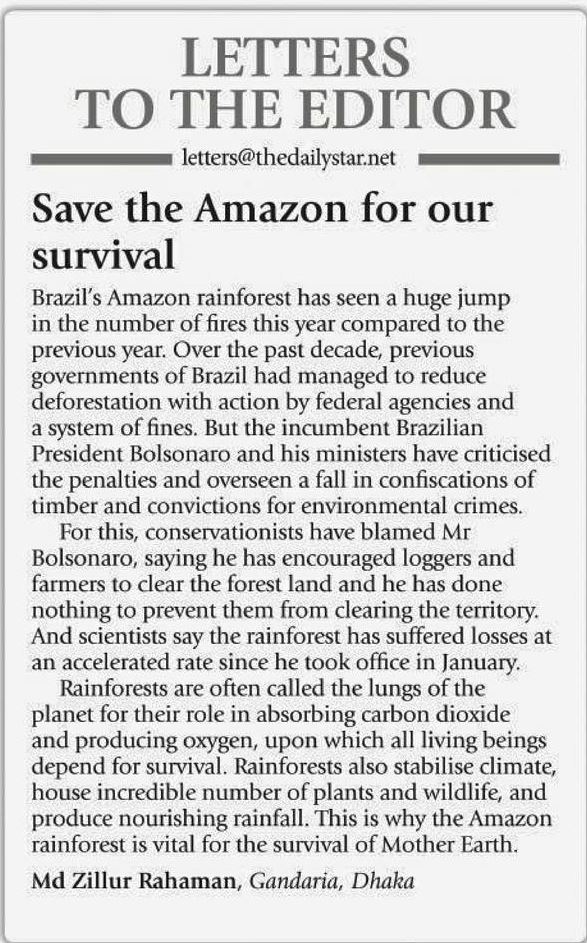 LETTERS TO THE EDITOR

letters@thedailystar.net

Save the Amazon for our survival

Brazil's Amazon rainforest has seen a huge jump in the number of fires this year compared to the previous year. Over the past decade, previous governments of Brazil had managed to reduce deforestation with action by federal agencies and a system of fines. But the incumbent Brazilian President Bolsonaro and his ministers have criticised the penalties and overseen a fall in confiscations of timber and convictions for environmental crimes.

For this, conservationists have blamed Mr Bolsonaro, saying he has encouraged loggers and farmers to clear the forest land and he has done nothing to prevent them from clearing the territory. And scientists say the rainforest has suffered losses at an accelerated rate since he took office in January.

Rainforests are often called the lungs of the planet for their role in absorbing carbon dioxide and producing oxygen, upon which all living beings depend for survival. Rainforests also stabilise climate, house incredible number of plants and wildlife, and produce nourishing rainfall. This is why the Amazon rainforest is vital for the survival of Mother Earth.

Md Zillur Rahaman, Gandaria, Dhaka